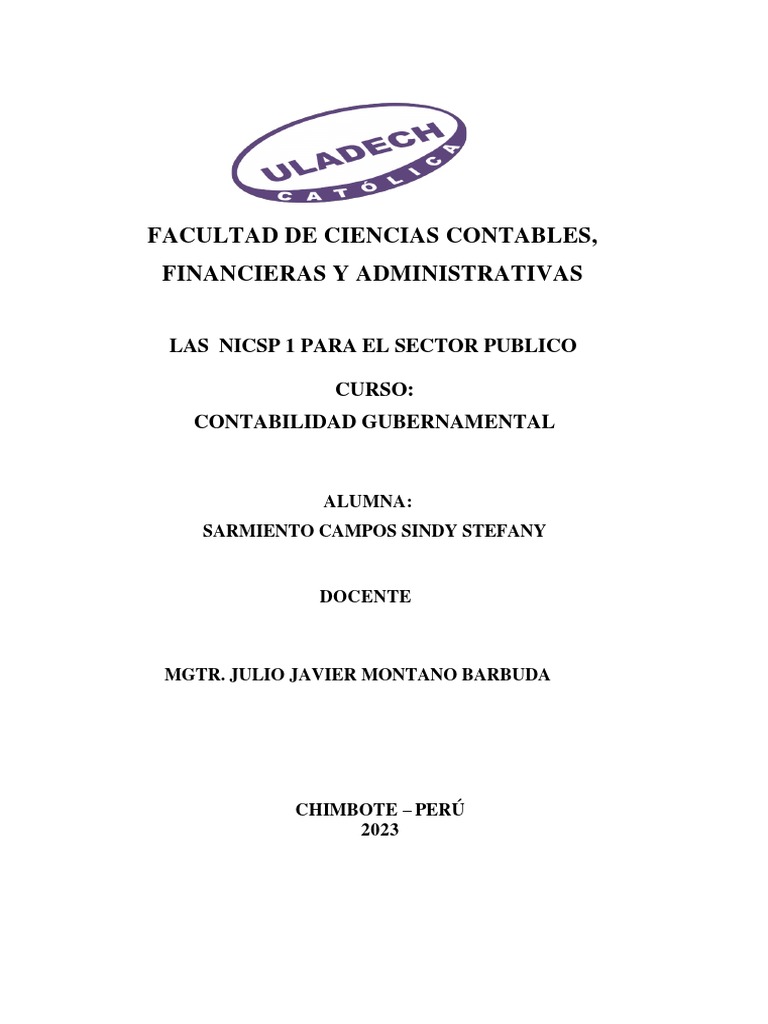 ULADECH
CATÓLICA

FACULTAD DE CIENCIAS CONTABLES, FINANCIERAS Y ADMINISTRATIVAS

LAS NICSP 1 PARA EL SECTOR PUBLICO

CURSO:
CONTABILIDAD GUBERNAMENTAL

ALUMNA:
SARMIENTO CAMPOS SINDY STEFANY

DOCENTE

MGTR. JULIO JAVIER MONTANO BARBUDA

CHIMBOTE – PERÚ
2023